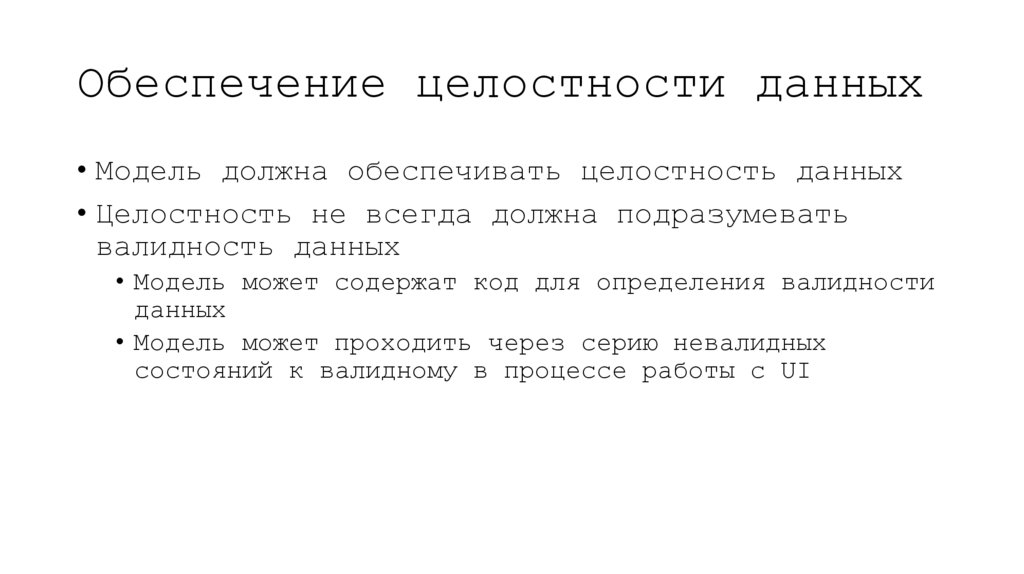 Обеспечение целостности данных

• Модель должна обеспечивать целостность данных

• Целостность не всегда должна подразумевать валидность данных

• Модель может содержат код для определения валидности данных

• Модель может проходить через серию невалидных состояний к валидному в процессе работы с UI